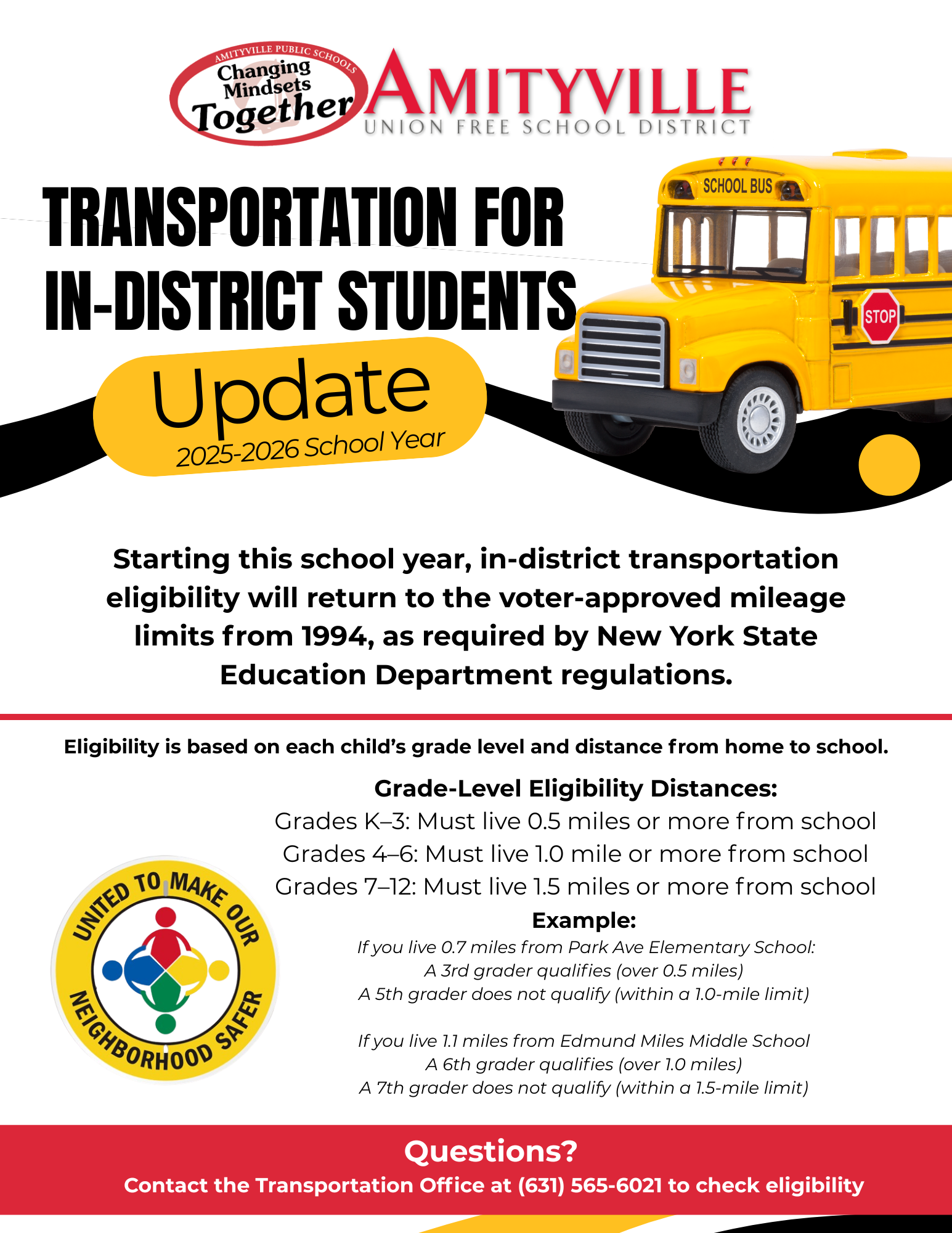 AMITYVILLE PUBLIC SCHOOLS
Changing Mindsets Together

AMITYVILLE
UNION FREE SCHOOL DISTRICT

SCHOOL BUS

STOP

TRANSPORTATION FOR IN-DISTRICT STUDENTS

Update
2025-2026 School Year

Starting this school year, in-district transportation eligibility will return to the voter-approved mileage limits from 1994, as required by New York State Education Department regulations.

Eligibility is based on each child's grade level and distance from home to school.

UNITED TO MAKE OUR NEIGHBORHOOD SAFER

Grade-Level Eligibility Distances:
Grades K–3: Must live 0.5 miles or more from school
Grades 4–6: Must live 1.0 mile or more from school
Grades 7–12: Must live 1.5 miles or more from school

Example:
If you live 0.7 miles from Park Ave Elementary School:
A 3rd grader qualifies (over 0.5 miles)
A 5th grader does not qualify (within a 1.0-mile limit)

If you live 1.1 miles from Edmund Miles Middle School
A 6th grader qualifies (over 1.0 miles)
A 7th grader does not qualify (within a 1.5-mile limit)

Questions?
Contact the Transportation Office at (631) 565-6021 to check eligibility